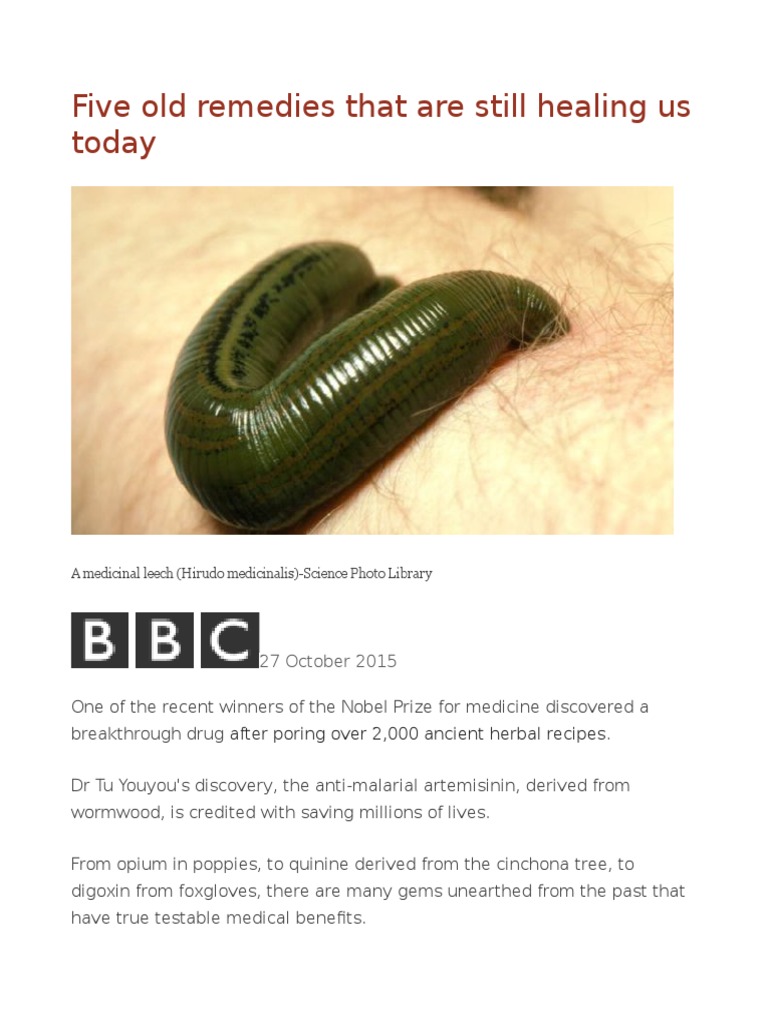 Five old remedies that are still healing us today

A medicinal leech (Hirudo medicinalis)-Science Photo Library

BBC 27 October 2015

One of the recent winners of the Nobel Prize for medicine discovered a breakthrough drug after poring over 2,000 ancient herbal recipes.

Dr Tu Youyou's discovery, the anti-malarial artemisinin, derived from wormwood, is credited with saving millions of lives.

From opium in poppies, to quinine derived from the cinchona tree, to digoxin from foxgloves, there are many gems unearthed from the past that have true testable medical benefits.